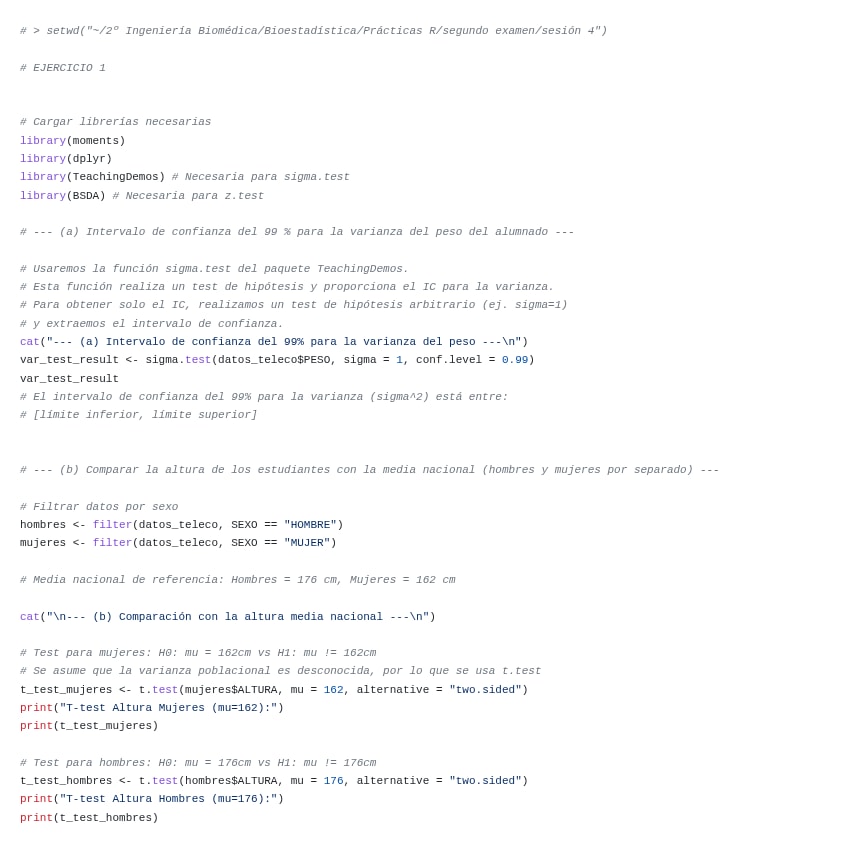 # > setwd("~/2º Ingeniería Biomédica/Bioestadística/Prácticas R/segundo examen/sesión 4")

# EJERCICIO 1

# Cargar librerías necesarias
library(moments)
library(dplyr)
library(TeachingDemos) # Necesaria para sigma.test
library(BSDA) # Necesaria para z.test

# --- (a) Intervalo de confianza del 99 % para la varianza del peso del alumnado ---

# Usaremos la función sigma.test del paquete TeachingDemos.
# Esta función realiza un test de hipótesis y proporciona el IC para la varianza.
# Para obtener solo el IC, realizamos un test de hipótesis arbitrario (ej. sigma=1)
# y extraemos el intervalo de confianza.
cat("--- (a) Intervalo de confianza del 99% para la varianza del peso ---\n")
var_test_result <- sigma.test(datos_teleco$PESO, sigma = 1, conf.level = 0.99)
var_test_result
# El intervalo de confianza del 99% para la varianza (sigma^2) está entre:
# [límite inferior, límite superior]

# --- (b) Comparar la altura de los estudiantes con la media nacional (hombres y mujeres por separado) ---

# Filtrar datos por sexo
hombres <- filter(datos_teleco, SEXO == "HOMBRE")
mujeres <- filter(datos_teleco, SEXO == "MUJER")

# Media nacional de referencia: Hombres = 176 cm, Mujeres = 162 cm

cat("\n--- (b) Comparación con la altura media nacional ---\n")

# Test para mujeres: H0: mu = 162cm vs H1: mu != 162cm
# Se asume que la varianza poblacional es desconocida, por lo que se usa t.test
t_test_mujeres <- t.test(mujeres$ALTURA, mu = 162, alternative = "two.sided")
print("T-test Altura Mujeres (mu=162):")
print(t_test_mujeres)

# Test para hombres: H0: mu = 176cm vs H1: mu != 176cm
t_test_hombres <- t.test(hombres$ALTURA, mu = 176, alternative = "two.sided")
print("T-test Altura Hombres (mu=176):")
print(t_test_hombres)